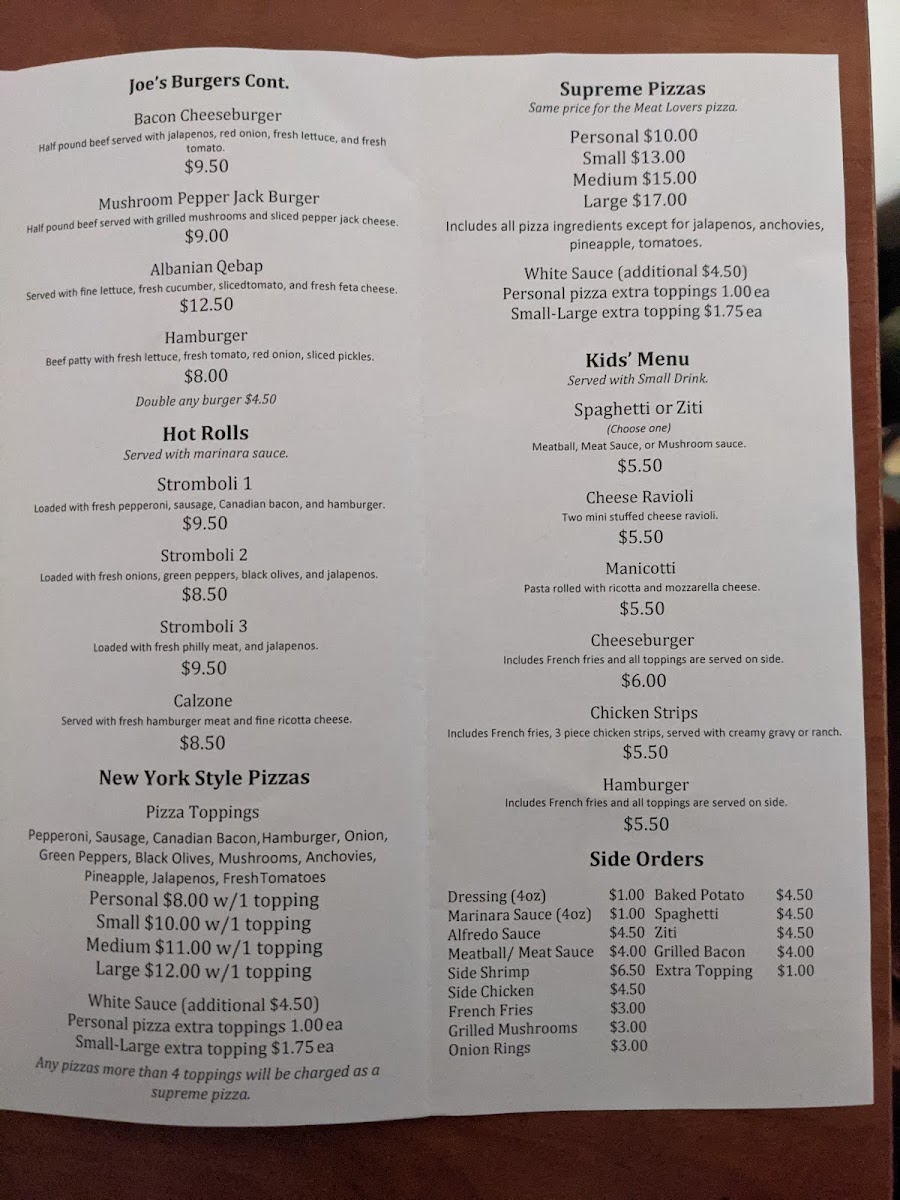 Joe's Burgers Cont.

Bacon Cheeseburger
Half pound beef served with jalapenos, red onion, fresh lettuce, and fresh tomato.
$9.50

Mushroom Pepper Jack Burger
Half pound beef served with grilled mushrooms and sliced pepper jack cheese.
$9.00

Albanian Qebap
Served with fine lettuce, fresh cucumber, slicedtomato, and fresh feta cheese.
$12.50

Hamburger
Beef patty with fresh lettuce, fresh tomato, red onion, sliced pickles.
$8.00
Double any burger $4.50

Hot Rolls
Served with marinara sauce.

Stromboli 1
Loaded with fresh pepperoni, sausage, Canadian bacon, and hamburger.
$9.50

Stromboli 2
Loaded with fresh onions, green peppers, black olives, and jalapenos.
$8.50

Stromboli 3
Loaded with fresh philly meat, and jalapenos.
$9.50

Calzone
Served with fresh hamburger meat and fine ricotta cheese.
$8.50

New York Style Pizzas

Pizza Toppings
Pepperoni, Sausage, Canadian Bacon,Hamburger, Onion, Green Peppers, Black Olives, Mushrooms, Anchovies, Pineapple, Jalapenos, FreshTomatoes
Personal $8.00 w/1 topping
Small $10.00 w/1 topping
Medium $11.00 w/1 topping
Large $12.00 w/1 topping

White Sauce (additional $4.50)
Personal pizza extra toppings 1.00 ea
Small-Large extra topping $1.75 ea
Any pizzas more than 4 toppings will be charged as a supreme pizza.

Supreme Pizzas
Same price for the Meat Lovers pizza.

Personal $10.00
Small $13.00
Medium $15.00
Large $17.00
Includes all pizza ingredients except for jalapenos, anchovies, pineapple, tomatoes.

White Sauce (additional $4.50)
Personal pizza extra toppings 1.00 ea
Small-Large extra topping $1.75 ea

Kids' Menu
Served with Small Drink.

Spaghetti or Ziti
(Choose one)
Meatball, Meat Sauce, or Mushroom sauce.
$5.50

Cheese Ravioli
Two mini stuffed cheese ravioli.
$5.50

Manicotti
Pasta rolled with ricotta and mozzarella cheese.
$5.50

Cheeseburger
Includes French fries and all toppings are served on side.
$6.00

Chicken Strips
Includes French fries, 3 piece chicken strips, served with creamy gravy or ranch.
$5.50

Hamburger
Includes French fries and all toppings are served on side.
$5.50

Side Orders

| | | | |
|---|---|---|---|
| Dressing (4oz) | $1.00 | Baked Potato | $4.50 |
| Marinara Sauce (4oz) | $1.00 | Spaghetti | $4.50 |
| Alfredo Sauce | $4.50 | Ziti | $4.50 |
| Meatball/ Meat Sauce | $4.00 | Grilled Bacon | $4.00 |
| Side Shrimp | $6.50 | Extra Topping | $1.00 |
| Side Chicken | $4.50 | | |
| French Fries | $3.00 | | |
| Grilled Mushrooms | $3.00 | | |
| Onion Rings | $3.00 | | |